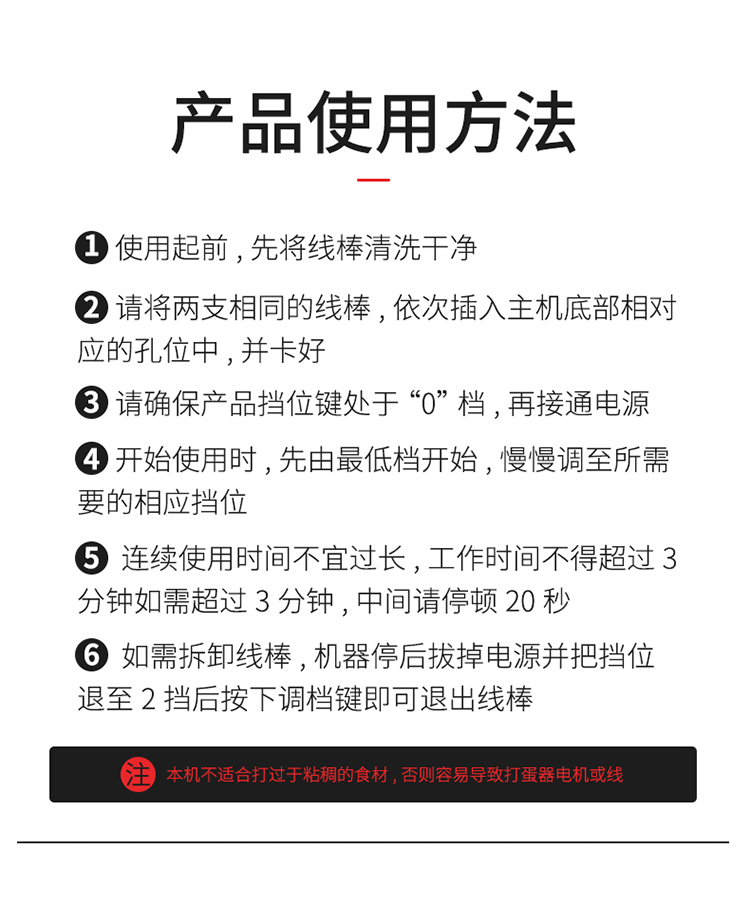 产品使用方法

❶ 使用起前，先将线棒清洗干净

❷ 请将两支相同的线棒，依次插入主机底部相对应的孔位中，并卡好

❸ 请确保产品挡位键处于“0”档，再接通电源

❹ 开始使用时，先由最低档开始，慢慢调至所需要的相应挡位

❺ 连续使用时间不宜过长，工作时间不得超过 3 分钟如需超过 3 分钟，中间请停顿 20 秒

❻ 如需拆卸线棒，机器停后拔掉电源并把挡位退至 2 挡后按下调档键即可退出线棒

注 本机不适合打过于粘稠的食材，否则容易导致打蛋器电机或线